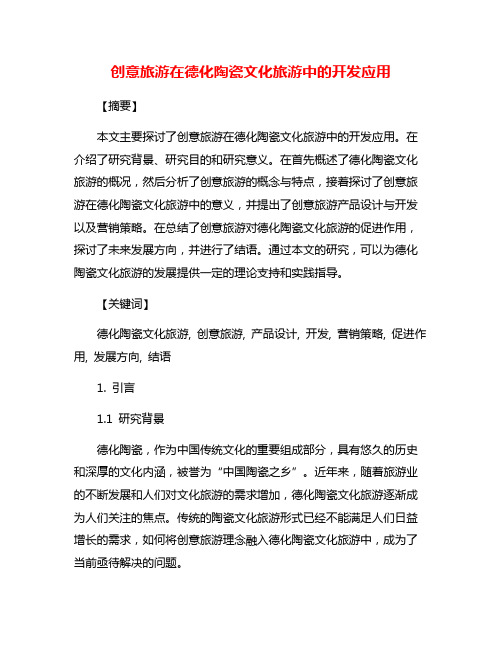 创意旅游在德化陶瓷文化旅游中的开发应用

【摘要】

本文主要探讨了创意旅游在德化陶瓷文化旅游中的开发应用。在介绍了研究背景、研究目的和研究意义。在首先概述了德化陶瓷文化旅游的概况，然后分析了创意旅游的概念与特点，接着探讨了创意旅游在德化陶瓷文化旅游中的意义，并提出了创意旅游产品设计与开发以及营销策略。在总结了创意旅游对德化陶瓷文化旅游的促进作用，探讨了未来发展方向，并进行了结语。通过本文的研究，可以为德化陶瓷文化旅游的发展提供一定的理论支持和实践指导。

【关键词】

德化陶瓷文化旅游, 创意旅游, 产品设计, 开发, 营销策略, 促进作用, 发展方向, 结语

1. 引言

1.1 研究背景

德化陶瓷，作为中国传统文化的重要组成部分，具有悠久的历史和深厚的文化内涵，被誉为“中国陶瓷之乡”。近年来，随着旅游业的不断发展和人们对文化旅游的需求增加，德化陶瓷文化旅游逐渐成为人们关注的焦点。传统的陶瓷文化旅游形式已经不能满足人们日益增长的需求，如何将创意旅游理念融入德化陶瓷文化旅游中，成为了当前亟待解决的问题。